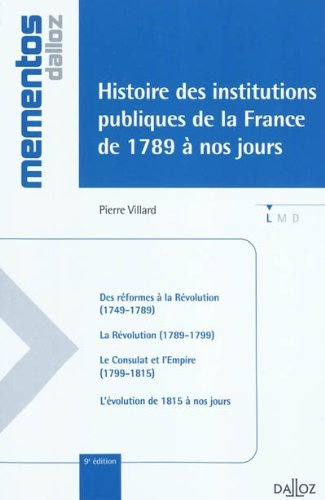 mementos dalloz

Histoire des institutions publiques de la France de 1789 à nos jours

Pierre Villard

L M D

Des réformes à la Révolution (1749-1789)

La Révolution (1789-1799)

Le Consulat et l'Empire (1799-1815)

L'évolution de 1815 à nos jours

9e édition

DALLOZ